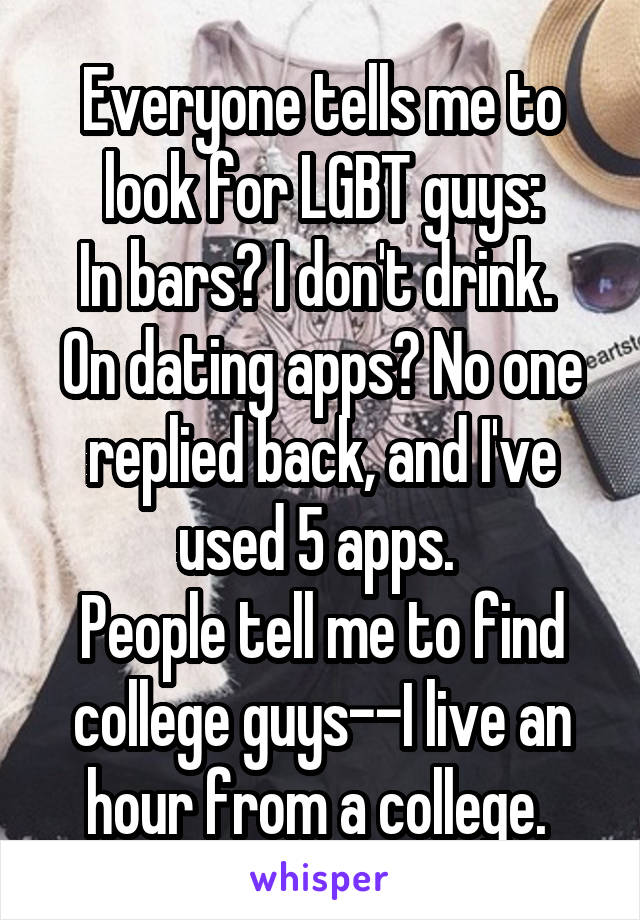 Everyone tells me to look for LGBT guys:
In bars? I don't drink.
On dating apps? No one replied back, and I've used 5 apps.
People tell me to find college guys--I live an hour from a college.

whisper